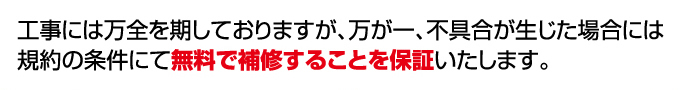 工事には万全を期しておりますが、万が一、不具合が生じた場合には規約の条件にて無料で補修することを保証いたします。